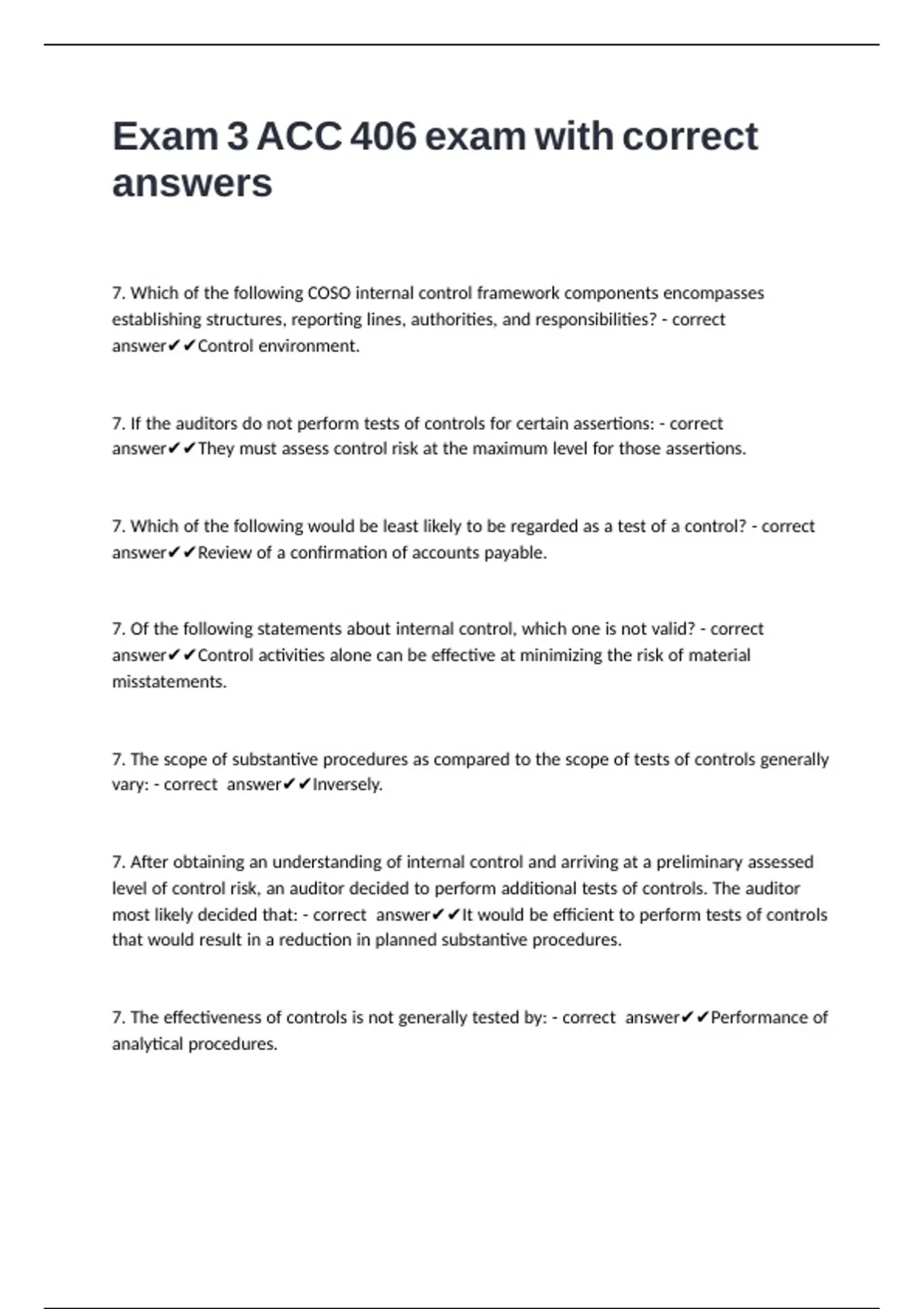 Exam 3 ACC 406 exam with correct answers

7. Which of the following COSO internal control framework components encompasses establishing structures, reporting lines, authorities, and responsibilities? - correct answer✔✔Control environment.

7. If the auditors do not perform tests of controls for certain assertions: - correct answer✔✔They must assess control risk at the maximum level for those assertions.

7. Which of the following would be least likely to be regarded as a test of a control? - correct answer✔✔Review of a confirmation of accounts payable.

7. Of the following statements about internal control, which one is not valid? - correct answer✔✔Control activities alone can be effective at minimizing the risk of material misstatements.

7. The scope of substantive procedures as compared to the scope of tests of controls generally vary: - correct answer✔✔Inversely.

7. After obtaining an understanding of internal control and arriving at a preliminary assessed level of control risk, an auditor decided to perform additional tests of controls. The auditor most likely decided that: - correct answer✔✔It would be efficient to perform tests of controls that would result in a reduction in planned substantive procedures.

7. The effectiveness of controls is not generally tested by: - correct answer✔✔Performance of analytical procedures.